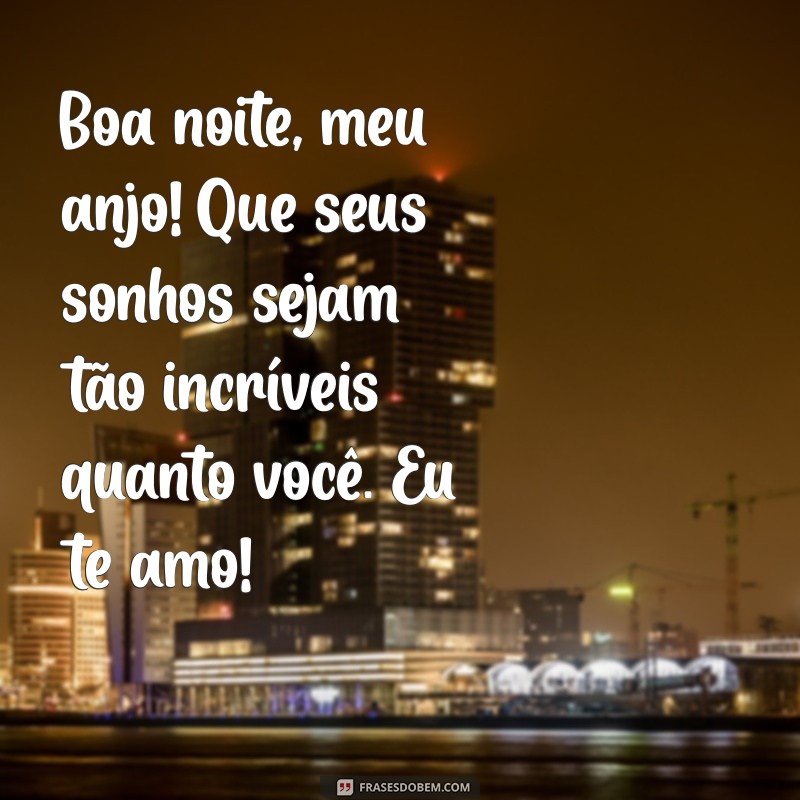 Boa noite, meu anjo! Que seus sonhos sejam tão incríveis quanto você. Eu te amo!

FRASESDOBEM.COM